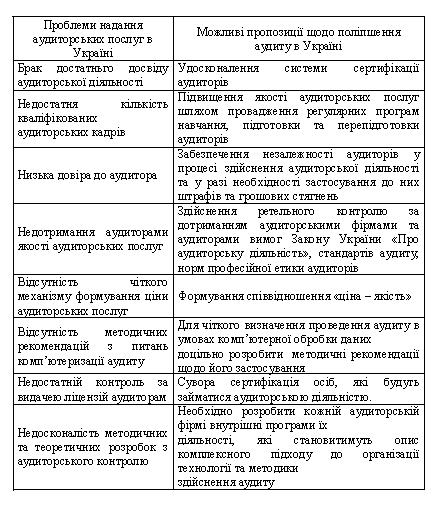 | Проблеми надання аудиторських послуг в Україні | Можливі пропозиції щодо поліпшення аудиту в Україні |
|---|---|
| Брак достатнього досвіду аудиторської діяльності | Удосконалення системи сертифікації аудиторів |
| Недостатня кількість кваліфікованих аудиторських кадрів | Підвищення якості аудиторських послуг шляхом провадження регулярних програм навчання, підготовки та перепідготовки аудиторів |
| Низька довіра до аудитора | Забезпечення незалежності аудиторів у процесі здійснення аудиторської діяльності та у разі необхідності застосування до них штрафів та грошових стягнень |
| Недотримання аудиторами якості аудиторських послуг | Здійснення ретельного контролю за дотриманням аудиторськими фірмами та аудиторами вимог Закону України «Про аудиторську діяльність», стандартів аудиту, норм професійної етики аудиторів |
| Відсутність чіткого механізму формування ціни аудиторських послуг | Формування співвідношення «ціна – якість» |
| Відсутність методичних рекомендацій з питань комп'ютеризації аудиту | Для чіткого визначення проведення аудиту в умовах комп'ютерної обробки даних доцільно розробити методичні рекомендації щодо його застосування |
| Недостатній контроль за видачею ліцензій аудиторам | Сувора сертифікація осіб, які будуть займатися аудиторською діяльністю. |
| Недосконалість методичних та теоретичних розробок з аудиторського контролю | Необхідно розробити кожній аудиторській фірмі внутрішні програми їх діяльності, які становитимуть опис комплексного підходу до організації технології та методики здійснення аудиту |